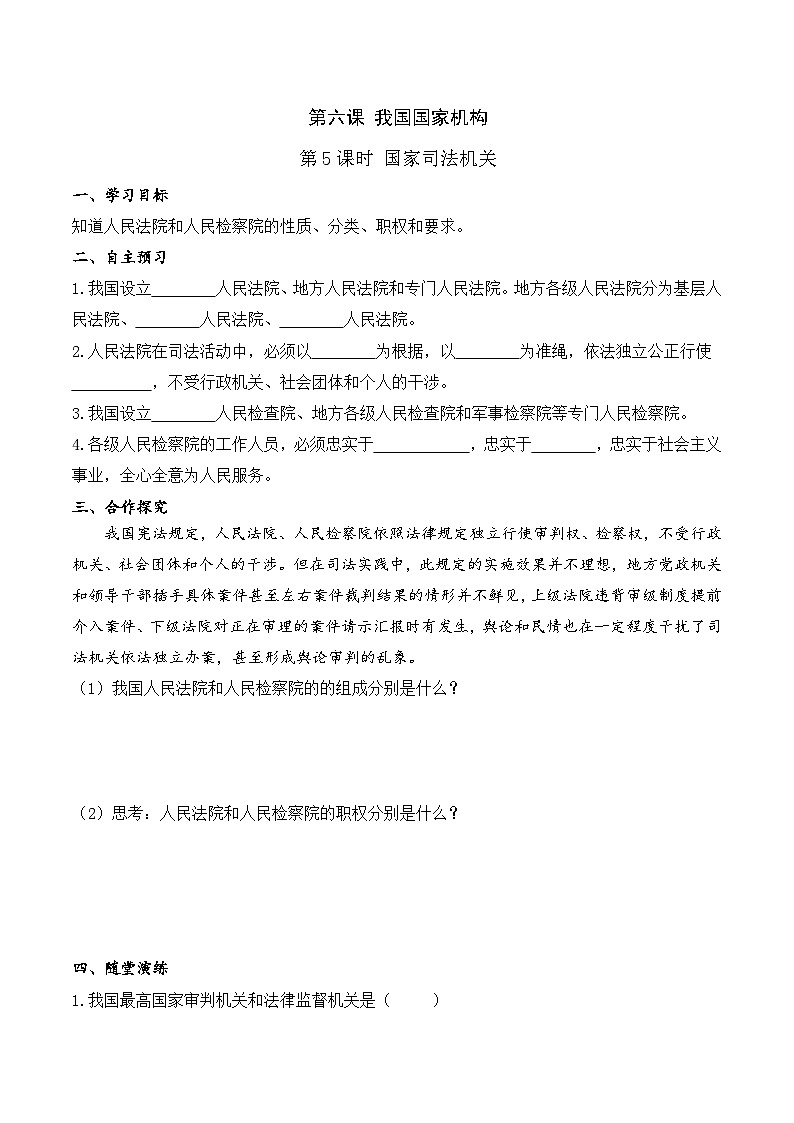 第六课 我国国家机构

第5课时 国家司法机关

一、学习目标

知道人民法院和人民检察院的性质、分类、职权和要求。

二、自主预习

1.我国设立________人民法院、地方人民法院和专门人民法院。地方各级人民法院分为基层人民法院、________人民法院、________人民法院。

2.人民法院在司法活动中，必须以________为根据，以________为准绳，依法独立公正行使__________，不受行政机关、社会团体和个人的干涉。

3.我国设立________人民检查院、地方各级人民检查院和军事检察院等专门人民检察院。

4.各级人民检察院的工作人员，必须忠实于____________，忠实于________，忠实于社会主义事业，全心全意为人民服务。

三、合作探究

我国宪法规定，人民法院、人民检察院依照法律规定独立行使审判权、检察权，不受行政机关、社会团体和个人的干涉。但在司法实践中，此规定的实施效果并不理想，地方党政机关和领导干部插手具体案件甚至左右案件裁判结果的情形并不鲜见，上级法院违背审级制度提前介入案件、下级法院对正在审理的案件请示汇报时有发生，舆论和民情也在一定程度干扰了司法机关依法独立办案，甚至形成舆论审判的乱象。

（1）我国人民法院和人民检察院的的组成分别是什么？

（2）思考：人民法院和人民检察院的职权分别是什么？

四、随堂演练

1.我国最高国家审判机关和法律监督机关是（　　）